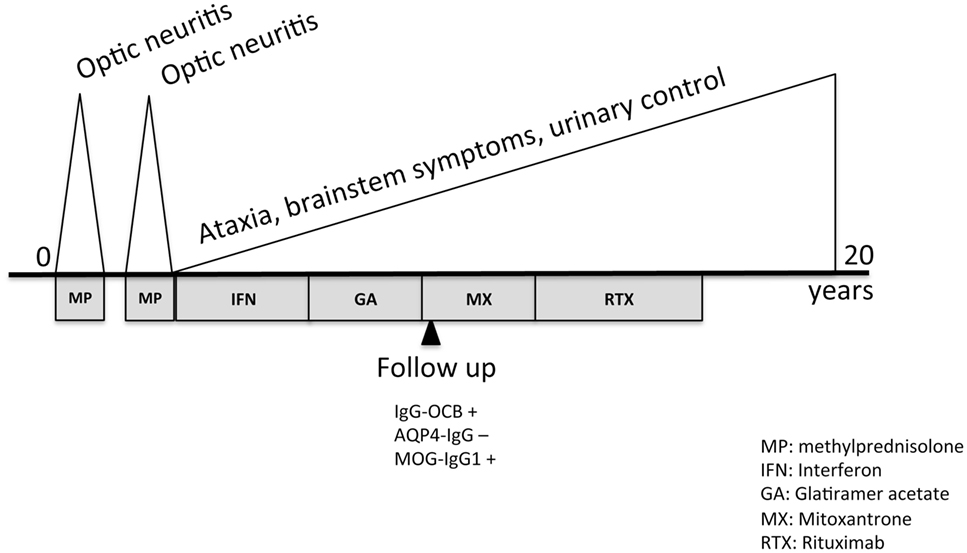 Optic neuritis
Optic neuritis
Ataxia, brainstem symptoms, urinary control
0
20
years
MP
MP
IFN
GA
MX
RTX
Follow up
IgG-OCB +
AQP4-IgG –
MOG-IgG1 +
MP: methylprednisolone
IFN: Interferon
GA: Glatiramer acetate
MX: Mitoxantrone
RTX: Rituximab